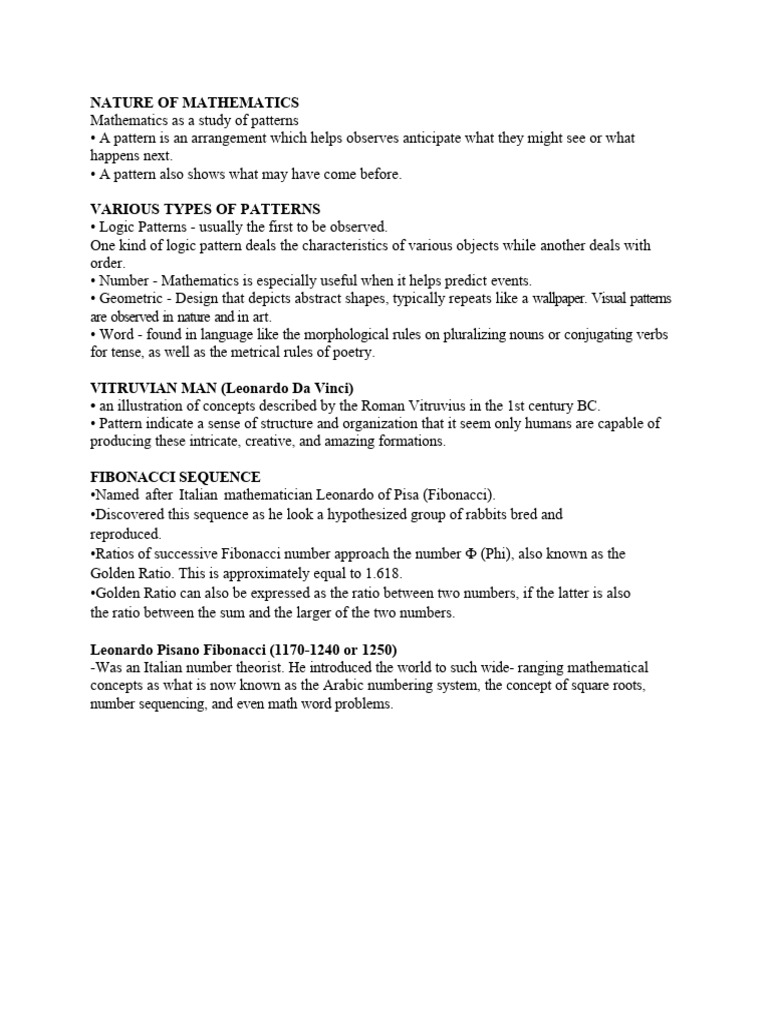 NATURE OF MATHEMATICS
Mathematics as a study of patterns
• A pattern is an arrangement which helps observes anticipate what they might see or what happens next.
• A pattern also shows what may have come before.

VARIOUS TYPES OF PATTERNS
• Logic Patterns - usually the first to be observed.
One kind of logic pattern deals the characteristics of various objects while another deals with order.
• Number - Mathematics is especially useful when it helps predict events.
• Geometric - Design that depicts abstract shapes, typically repeats like a wallpaper. Visual patterns are observed in nature and in art.
• Word - found in language like the morphological rules on pluralizing nouns or conjugating verbs for tense, as well as the metrical rules of poetry.

VITRUVIAN MAN (Leonardo Da Vinci)
• an illustration of concepts described by the Roman Vitruvius in the 1st century BC.
• Pattern indicate a sense of structure and organization that it seem only humans are capable of producing these intricate, creative, and amazing formations.

FIBONACCI SEQUENCE
•Named after Italian mathematician Leonardo of Pisa (Fibonacci).
•Discovered this sequence as he look a hypothesized group of rabbits bred and reproduced.
•Ratios of successive Fibonacci number approach the number Φ (Phi), also known as the Golden Ratio. This is approximately equal to 1.618.
•Golden Ratio can also be expressed as the ratio between two numbers, if the latter is also the ratio between the sum and the larger of the two numbers.

Leonardo Pisano Fibonacci (1170-1240 or 1250)
-Was an Italian number theorist. He introduced the world to such wide- ranging mathematical concepts as what is now known as the Arabic numbering system, the concept of square roots, number sequencing, and even math word problems.